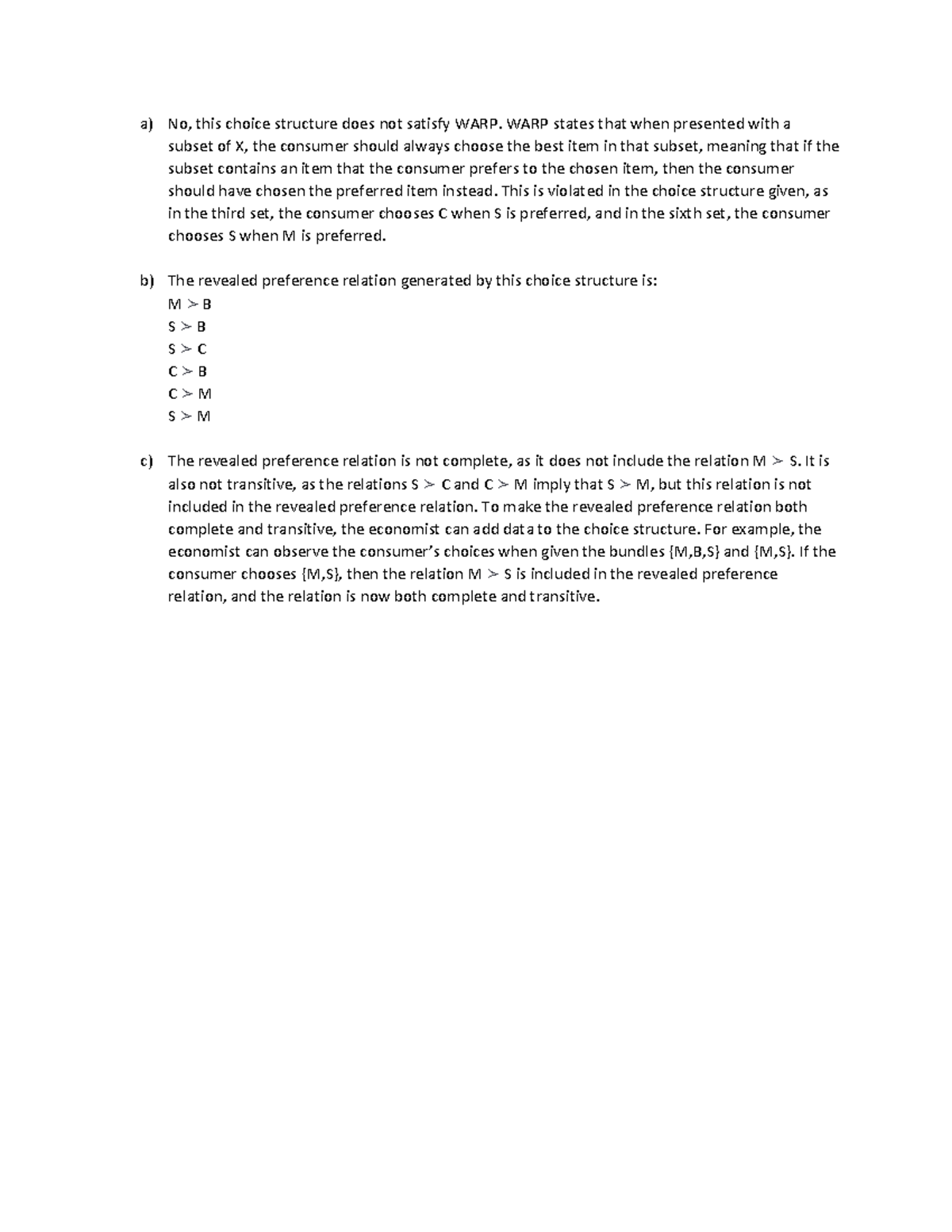 a) No, this choice structure does not satisfy WARP. WARP states that when presented with a subset of X, the consumer should always choose the best item in that subset, meaning that if the subset contains an item that the consumer prefers to the chosen item, then the consumer should have chosen the preferred item instead. This is violated in the choice structure given, as in the third set, the consumer chooses C when S is preferred, and in the sixth set, the consumer chooses S when M is preferred.

b) The revealed preference relation generated by this choice structure is:
$M \succ B$
$S \succ B$
$S \succ C$
$C \succ B$
$C \succ M$
$S \succ M$

c) The revealed preference relation is not complete, as it does not include the relation $M \succ S$. It is also not transitive, as the relations $S \succ C$ and $C \succ M$ imply that $S \succ M$, but this relation is not included in the revealed preference relation. To make the revealed preference relation both complete and transitive, the economist can add data to the choice structure. For example, the economist can observe the consumer's choices when given the bundles {M,B,S} and {M,S}. If the consumer chooses {M,S}, then the relation $M \succ S$ is included in the revealed preference relation, and the relation is now both complete and transitive.